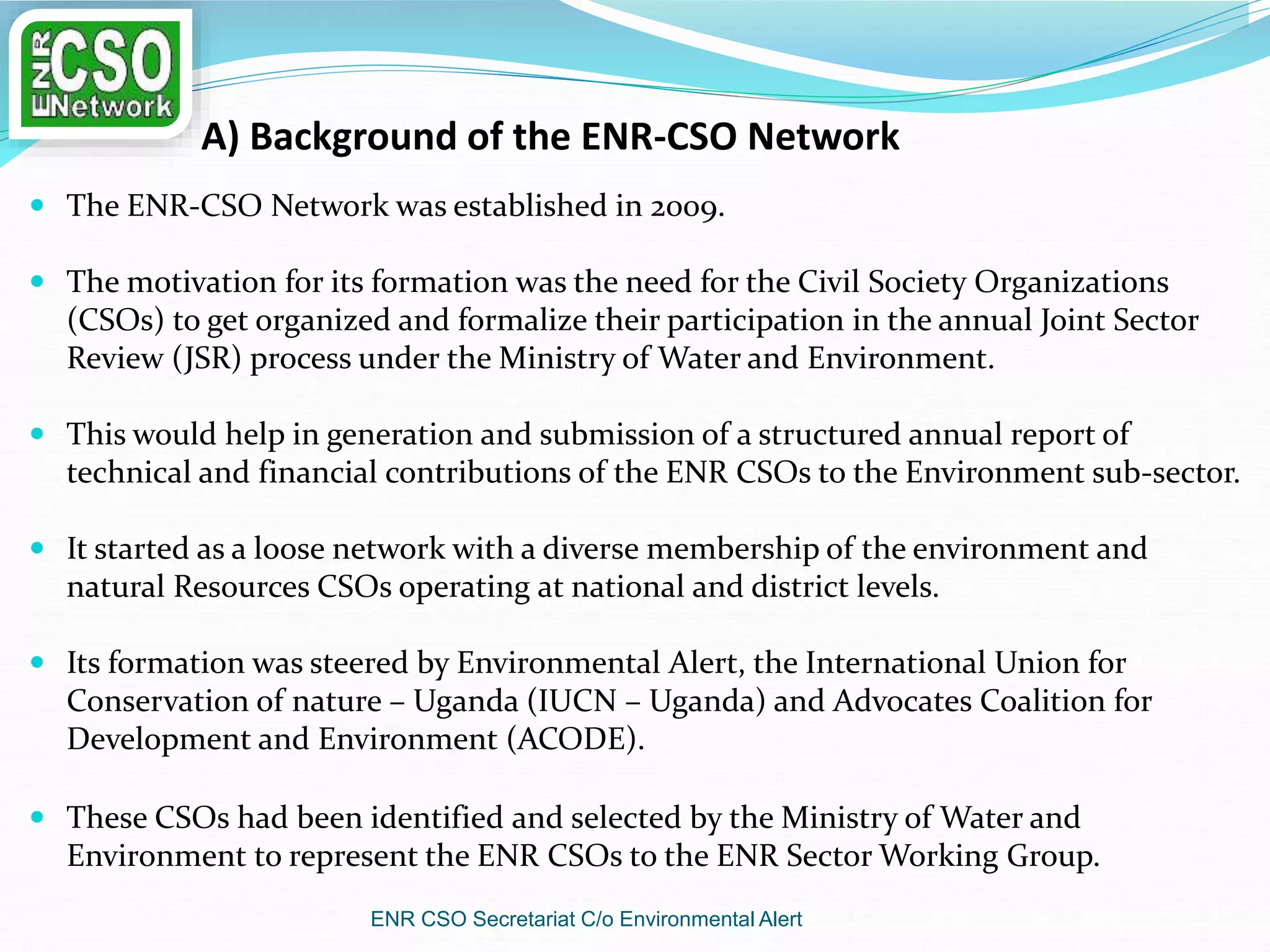 ENR CSO Network

A) Background of the ENR-CSO Network

- The ENR-CSO Network was established in 2009.

- The motivation for its formation was the need for the Civil Society Organizations (CSOs) to get organized and formalize their participation in the annual Joint Sector Review (JSR) process under the Ministry of Water and Environment.

- This would help in generation and submission of a structured annual report of technical and financial contributions of the ENR CSOs to the Environment sub-sector.

- It started as a loose network with a diverse membership of the environment and natural Resources CSOs operating at national and district levels.

- Its formation was steered by Environmental Alert, the International Union for Conservation of nature – Uganda (IUCN – Uganda) and Advocates Coalition for Development and Environment (ACODE).

- These CSOs had been identified and selected by the Ministry of Water and Environment to represent the ENR CSOs to the ENR Sector Working Group.

ENR CSO Secretariat C/o Environmental Alert